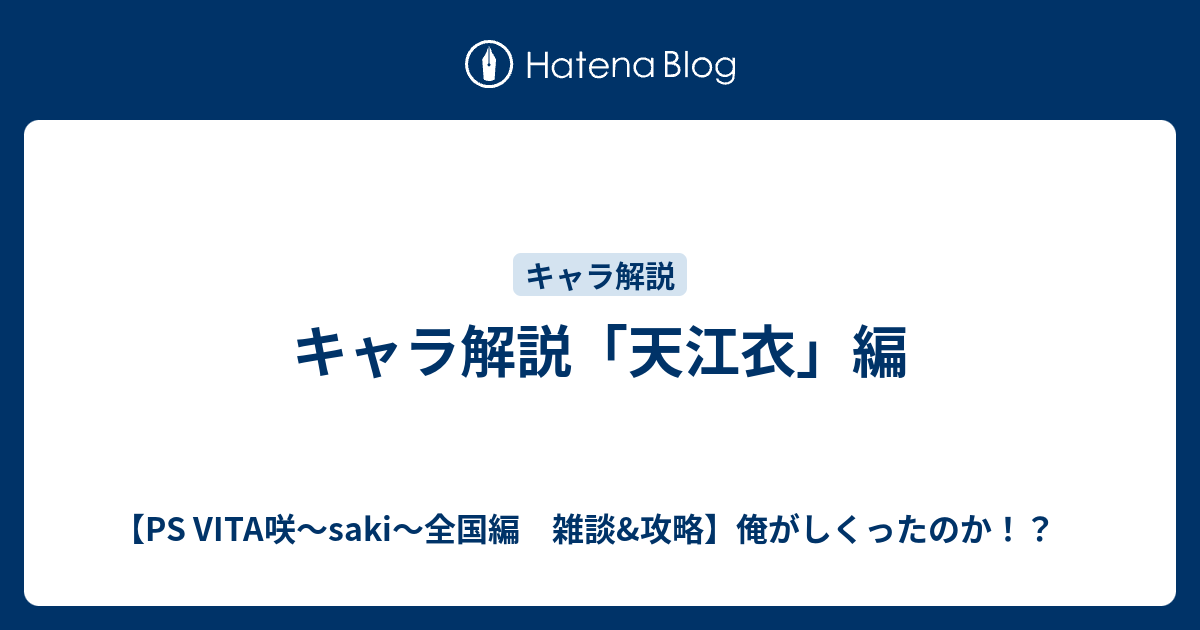 Hatena Blog

キャラ解説

キャラ解説「天江衣」編

【PS VITA咲〜saki〜全国編　雑談&攻略】俺がしくったのか！？